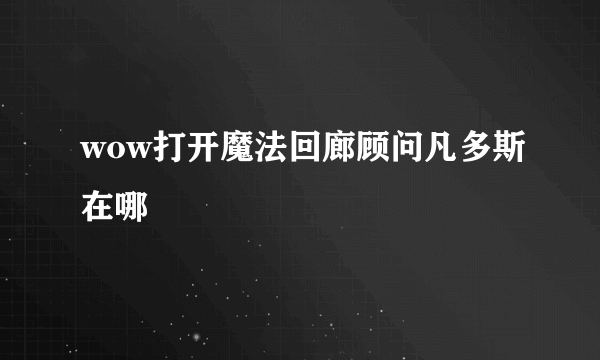 wow打开魔法回廊顾问凡多斯在哪